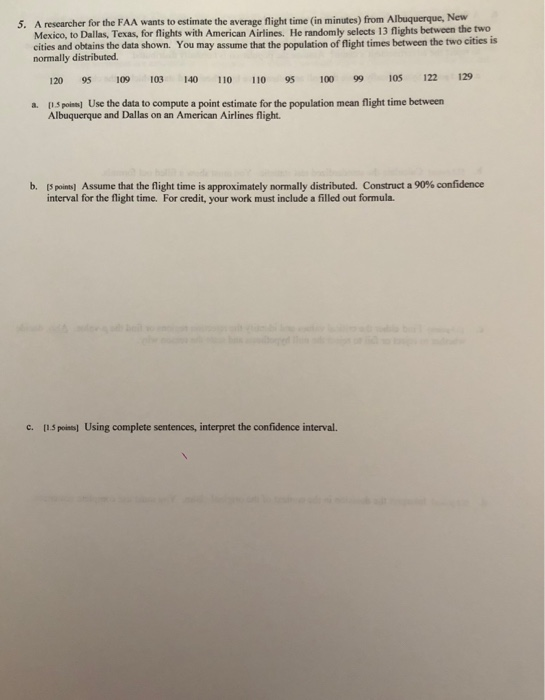 5. A researcher for the FAA wants to estimate the average flight time (in minutes) from Albuquerque, New Mexico, to Dallas, Texas, for flights with American Airlines. He randomly selects 13 flights between the two cities and obtains the data shown. You may assume that the population of flight times between the two cities is normally distributed.

120 95 109 103 140 110 110 95 100 99 105 122 129

a. [1.5 points] Use the data to compute a point estimate for the population mean flight time between Albuquerque and Dallas on an American Airlines flight.

b. [5 points] Assume that the flight time is approximately normally distributed. Construct a 90% confidence interval for the flight time. For credit, your work must include a filled out formula.

c. [1.5 points] Using complete sentences, interpret the confidence interval.